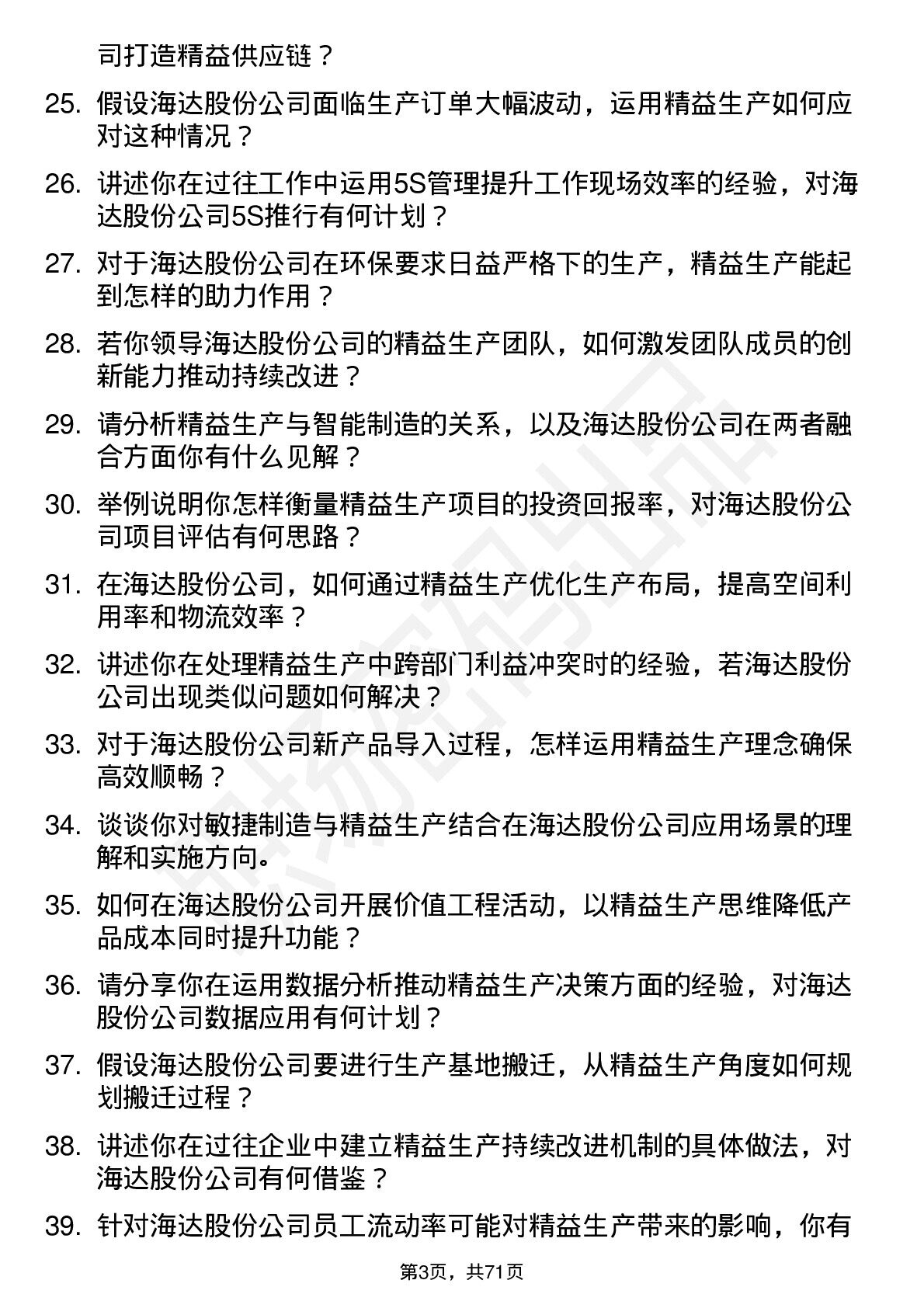 司打造精益供应链？

25. 假设海达股份公司面临生产订单大幅波动，运用精益生产如何应对这种情况？

26. 讲述你在过往工作中运用5S管理提升工作现场效率的经验，对海达股份公司5S推行有何计划？

27. 对于海达股份公司在环保要求日益严格下的生产，精益生产能起到怎样的助力作用？

28. 若你领导海达股份公司的精益生产团队，如何激发团队成员的创新能力推动持续改进？

29. 请分析精益生产与智能制造的关系，以及海达股份公司在两者融合方面你有什么见解？

30. 举例说明你怎样衡量精益生产项目的投资回报率，对海达股份公司项目评估有何思路？

31. 在海达股份公司，如何通过精益生产优化生产布局，提高空间利用率和物流效率？

32. 讲述你在处理精益生产中跨部门利益冲突时的经验，若海达股份公司出现类似问题如何解决？

33. 对于海达股份公司新产品导入过程，怎样运用精益生产理念确保高效顺畅？

34. 谈谈你对敏捷制造与精益生产结合在海达股份公司应用场景的理解和实施方向。

35. 如何在海达股份公司开展价值工程活动，以精益生产思维降低产品成本同时提升功能？

36. 请分享你在运用数据分析推动精益生产决策方面的经验，对海达股份公司数据应用有何计划？

37. 假设海达股份公司要进行生产基地搬迁，从精益生产角度如何规划搬迁过程？

38. 讲述你在过往企业中建立精益生产持续改进机制的具体做法，对海达股份公司有何借鉴？

39. 针对海达股份公司员工流动率可能对精益生产带来的影响，你有

第3页，共71页